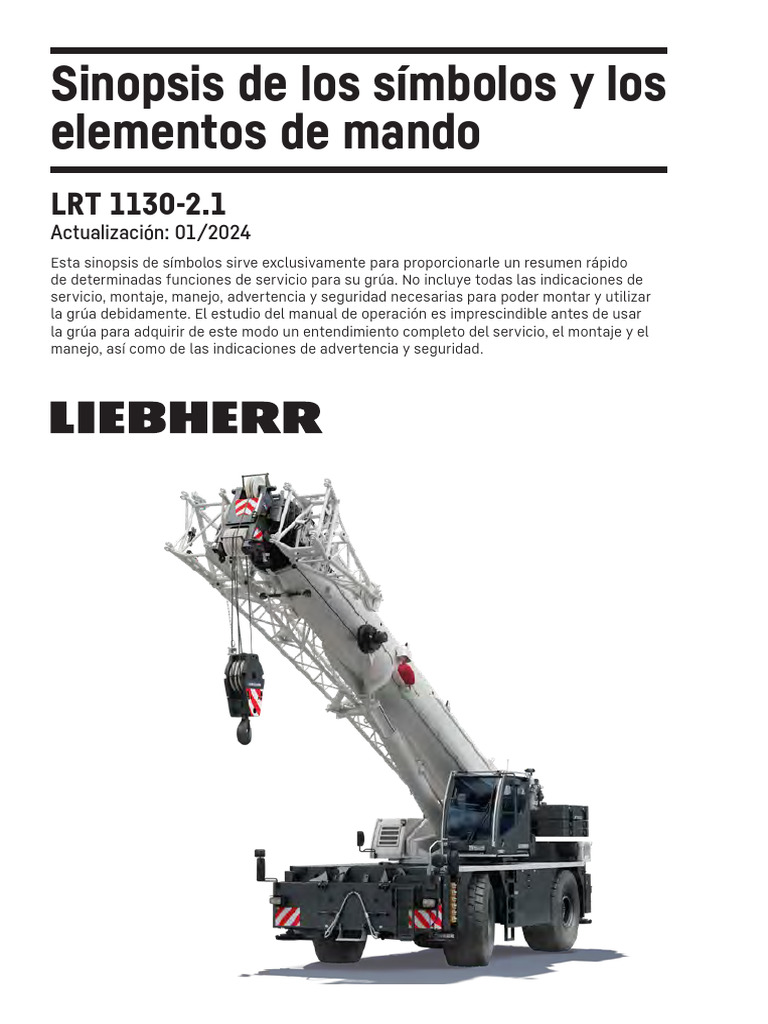 Sinopsis de los símbolos y los elementos de mando

LRT 1130-2.1

Actualización: 01/2024

Esta sinopsis de símbolos sirve exclusivamente para proporcionarle un resumen rápido de determinadas funciones de servicio para su grúa. No incluye todas las indicaciones de servicio, montaje, manejo, advertencia y seguridad necesarias para poder montar y utilizar la grúa debidamente. El estudio del manual de operación es imprescindible antes de usar la grúa para adquirir de este modo un entendimiento completo del servicio, el montaje y el manejo, así como de las indicaciones de advertencia y seguridad.

LIEBHERR